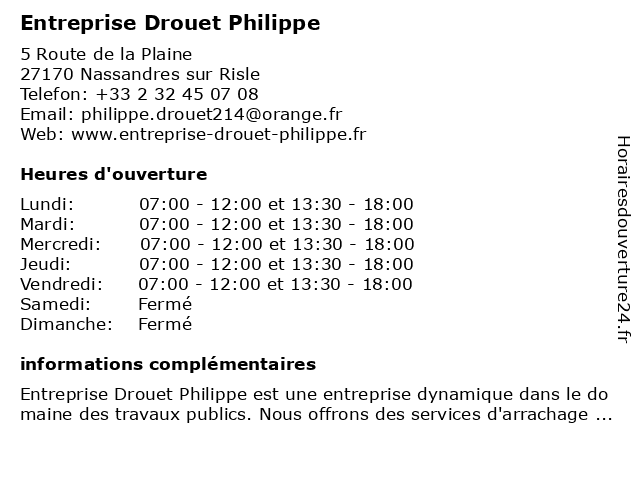 Entreprise Drouet Philippe

5 Route de la Plaine
27170 Nassandres sur Risle
Telefon: +33 2 32 45 07 08
Email: philippe.drouet214@orange.fr
Web: www.entreprise-drouet-philippe.fr

Heures d'ouverture

| | |
|---|---|
| Lundi: | 07:00 - 12:00 et 13:30 - 18:00 |
| Mardi: | 07:00 - 12:00 et 13:30 - 18:00 |
| Mercredi: | 07:00 - 12:00 et 13:30 - 18:00 |
| Jeudi: | 07:00 - 12:00 et 13:30 - 18:00 |
| Vendredi: | 07:00 - 12:00 et 13:30 - 18:00 |
| Samedi: | Fermé |
| Dimanche: | Fermé |

informations complémentaires

Entreprise Drouet Philippe est une entreprise dynamique dans le do maine des travaux publics. Nous offrons des services d'arrachage ...

Horairesdouverture24.fr